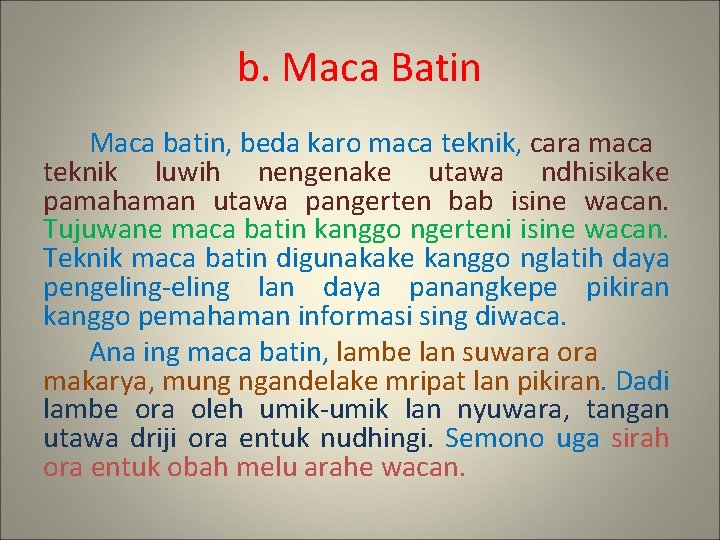 b. Maca Batin

Maca batin, beda karo maca teknik, cara maca teknik luwih nengenake utawa ndhisikake pamahaman utawa pangerten bab isine wacan. Tujuwane maca batin kanggo ngerteni isine wacan. Teknik maca batin digunakake kanggo nglatih daya pengeling-eling lan daya panangkepe pikiran kanggo pemahaman informasi sing diwaca.

Ana ing maca batin, lambe lan suwara ora makarya, mung ngandelake mripat lan pikiran. Dadi lambe ora oleh umik-umik lan nyuwara, tangan utawa driji ora entuk nudhingi. Semono uga sirah ora entuk obah melu arahe wacan.